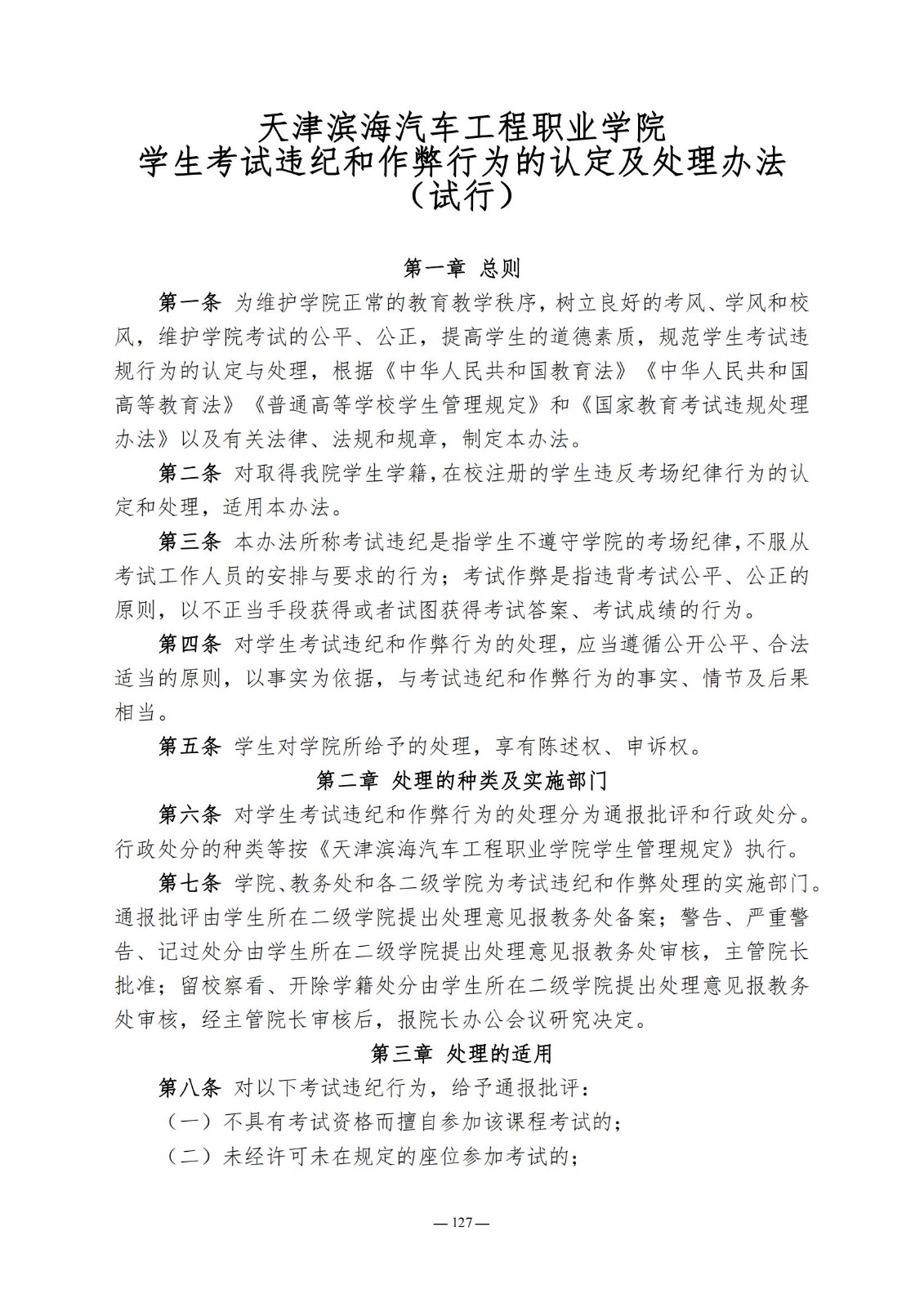 天津滨海汽车工程职业学院
学生考试违纪和作弊行为的认定及处理办法
（试行）

第一章 总则

第一条 为维护学院正常的教育教学秩序，树立良好的考风、学风和校风，维护学院考试的公平、公正，提高学生的道德素质，规范学生考试违规行为的认定与处理，根据《中华人民共和国教育法》《中华人民共和国高等教育法》《普通高等学校学生管理规定》和《国家教育考试违规处理办法》以及有关法律、法规和规章，制定本办法。

第二条 对取得我院学生学籍，在校注册的学生违反考场纪律行为的认定和处理，适用本办法。

第三条 本办法所称考试违纪是指学生不遵守学院的考场纪律，不服从考试工作人员的安排与要求的行为；考试作弊是指违背考试公平、公正的原则，以不正当手段获得或者试图获得考试答案、考试成绩的行为。

第四条 对学生考试违纪和作弊行为的处理，应当遵循公开公平、合法适当的原则，以事实为依据，与考试违纪和作弊行为的事实、情节及后果相当。

第五条 学生对学院所给予的处理，享有陈述权、申诉权。

第二章 处理的种类及实施部门

第六条 对学生考试违纪和作弊行为的处理分为通报批评和行政处分。行政处分的种类等按《天津滨海汽车工程职业学院学生管理规定》执行。

第七条 学院、教务处和各二级学院为考试违纪和作弊处理的实施部门。通报批评由学生所在二级学院提出处理意见报教务处备案；警告、严重警告、记过处分由学生所在二级学院提出处理意见报教务处审核，主管院长批准；留校察看、开除学籍处分由学生所在二级学院提出处理意见报教务处审核，经主管院长审核后，报院长办公会议研究决定。

第三章 处理的适用

第八条 对以下考试违纪行为，给予通报批评：

（一）不具有考试资格而擅自参加该课程考试的；

（二）未经许可未在规定的座位参加考试的；

— 127 —